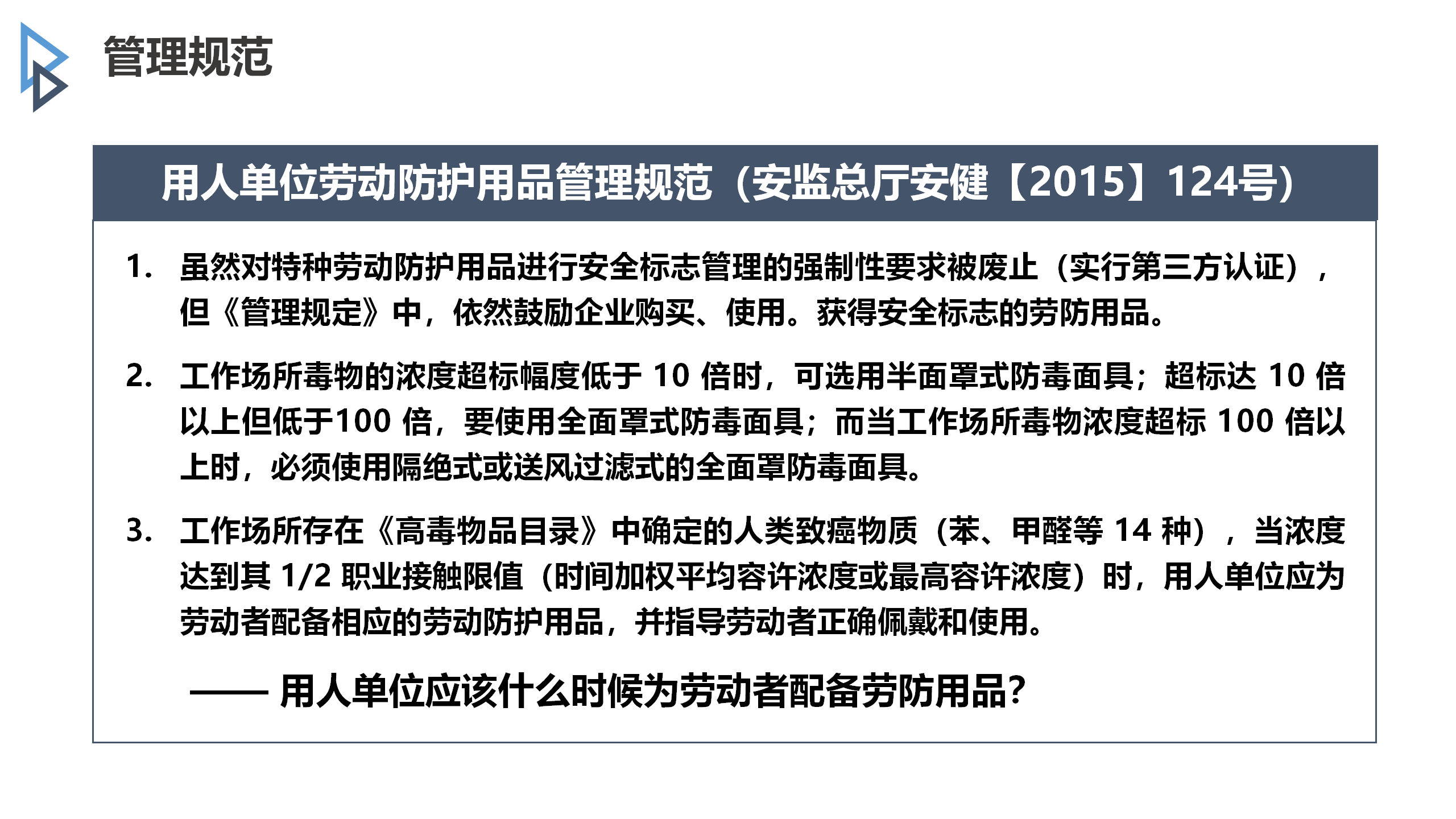 管理规范

用人单位劳动防护用品管理规范（安监总厅安健【2015】124号）

1. 虽然对特种劳动防护用品进行安全标志管理的强制性要求被废止（实行第三方认证），但《管理规定》中，依然鼓励企业购买、使用。获得安全标志的劳防用品。

2. 工作场所毒物的浓度超标幅度低于 10 倍时，可选用半面罩式防毒面具；超标达 10 倍以上但低于100 倍，要使用全面罩式防毒面具；而当工作场所毒物浓度超标 100 倍以上时，必须使用隔绝式或送风过滤式的全面罩防毒面具。

3. 工作场所存在《高毒物品目录》中确定的人类致癌物质（苯、甲醛等 14 种），当浓度达到其 1/2 职业接触限值（时间加权平均容许浓度或最高容许浓度）时，用人单位应为劳动者配备相应的劳动防护用品，并指导劳动者正确佩戴和使用。

—— 用人单位应该什么时候为劳动者配备劳防用品?